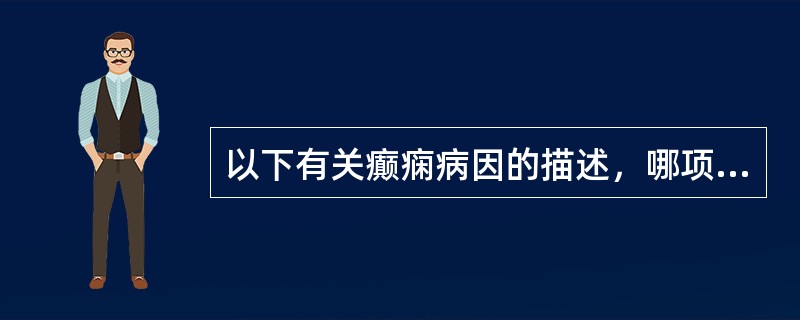 以下有关癫痫病因的描述，哪项...